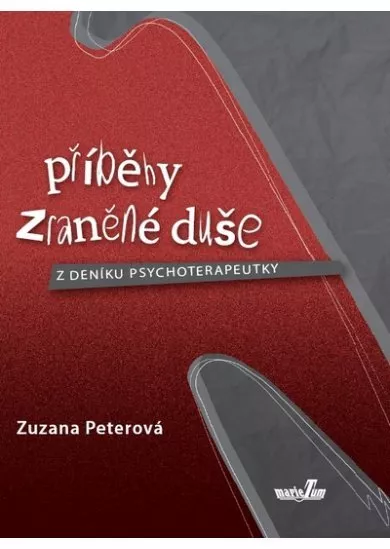 příběhy
zraněné duše

Z DENÍKU PSYCHOTERAPEUTKY

Zuzana Peterová

marieTum